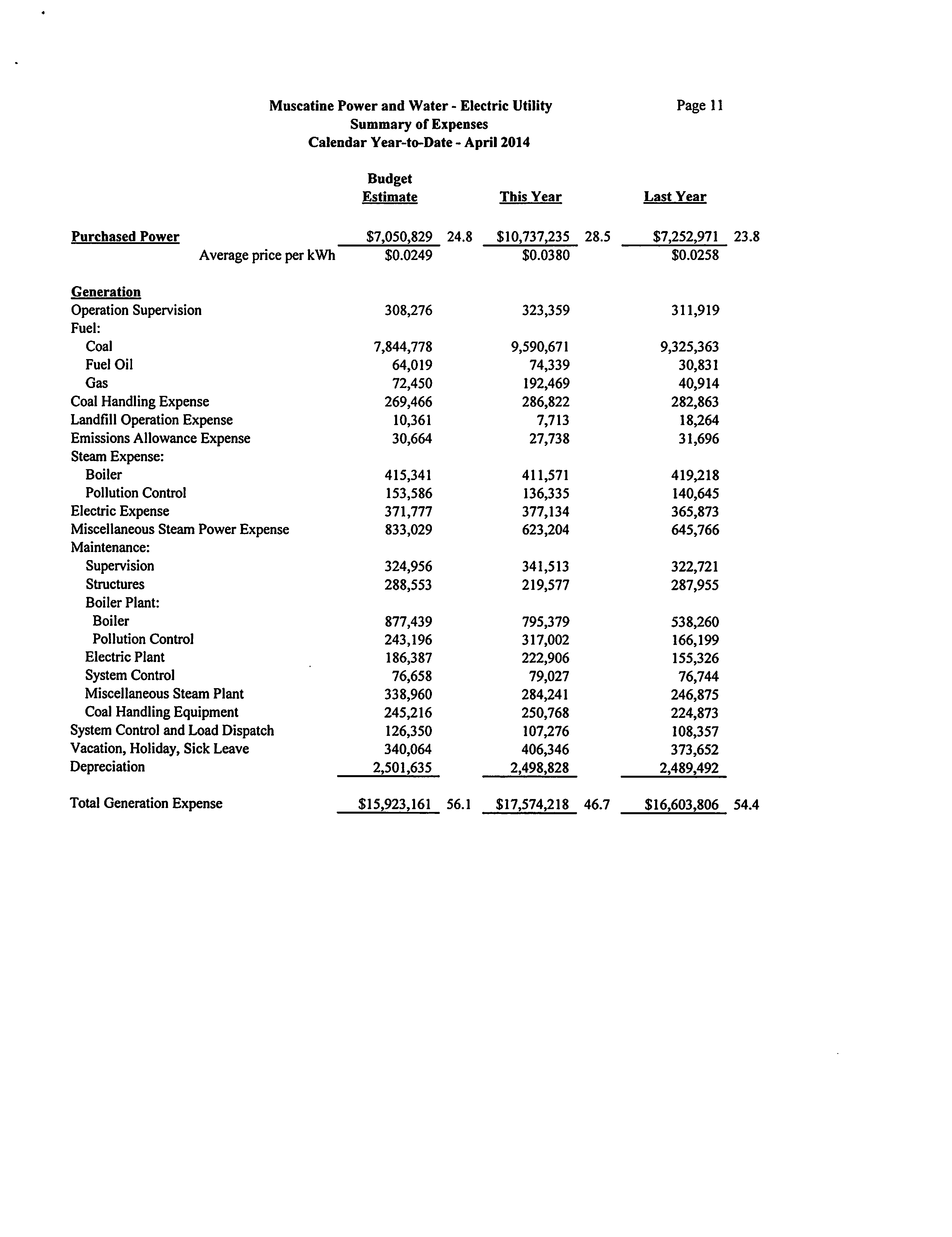 Muscatine Power and Water - Electric Utility
Summary of Expenses
Calendar Year-to-Date - April 2014

Page 11

| | Budget Estimate | | This Year | | Last Year | |
|---|---|---|---|---|---|---|
| Purchased Power | \$7,050,829 | 24.8 | \$10,737,235 | 28.5 | \$7,252,971 | 23.8 |
| Average price per kWh | \$0.0249 | | \$0.0380 | | \$0.0258 | |
| Generation | | | | | | |
| Operation Supervision | 308,276 | | 323,359 | | 311,919 | |
| Fuel: | | | | | | |
| Coal | 7,844,778 | | 9,590,671 | | 9,325,363 | |
| Fuel Oil | 64,019 | | 74,339 | | 30,831 | |
| Gas | 72,450 | | 192,469 | | 40,914 | |
| Coal Handling Expense | 269,466 | | 286,822 | | 282,863 | |
| Landfill Operation Expense | 10,361 | | 7,713 | | 18,264 | |
| Emissions Allowance Expense | 30,664 | | 27,738 | | 31,696 | |
| Steam Expense: | | | | | | |
| Boiler | 415,341 | | 411,571 | | 419,218 | |
| Pollution Control | 153,586 | | 136,335 | | 140,645 | |
| Electric Expense | 371,777 | | 377,134 | | 365,873 | |
| Miscellaneous Steam Power Expense | 833,029 | | 623,204 | | 645,766 | |
| Maintenance: | | | | | | |
| Supervision | 324,956 | | 341,513 | | 322,721 | |
| Structures | 288,553 | | 219,577 | | 287,955 | |
| Boiler Plant: | | | | | | |
| Boiler | 877,439 | | 795,379 | | 538,260 | |
| Pollution Control | 243,196 | | 317,002 | | 166,199 | |
| Electric Plant | 186,387 | | 222,906 | | 155,326 | |
| System Control | 76,658 | | 79,027 | | 76,744 | |
| Miscellaneous Steam Plant | 338,960 | | 284,241 | | 246,875 | |
| Coal Handling Equipment | 245,216 | | 250,768 | | 224,873 | |
| System Control and Load Dispatch | 126,350 | | 107,276 | | 108,357 | |
| Vacation, Holiday, Sick Leave | 340,064 | | 406,346 | | 373,652 | |
| Depreciation | 2,501,635 | | 2,498,828 | | 2,489,492 | |
| Total Generation Expense | \$15,923,161 | 56.1 | \$17,574,218 | 46.7 | \$16,603,806 | 54.4 |